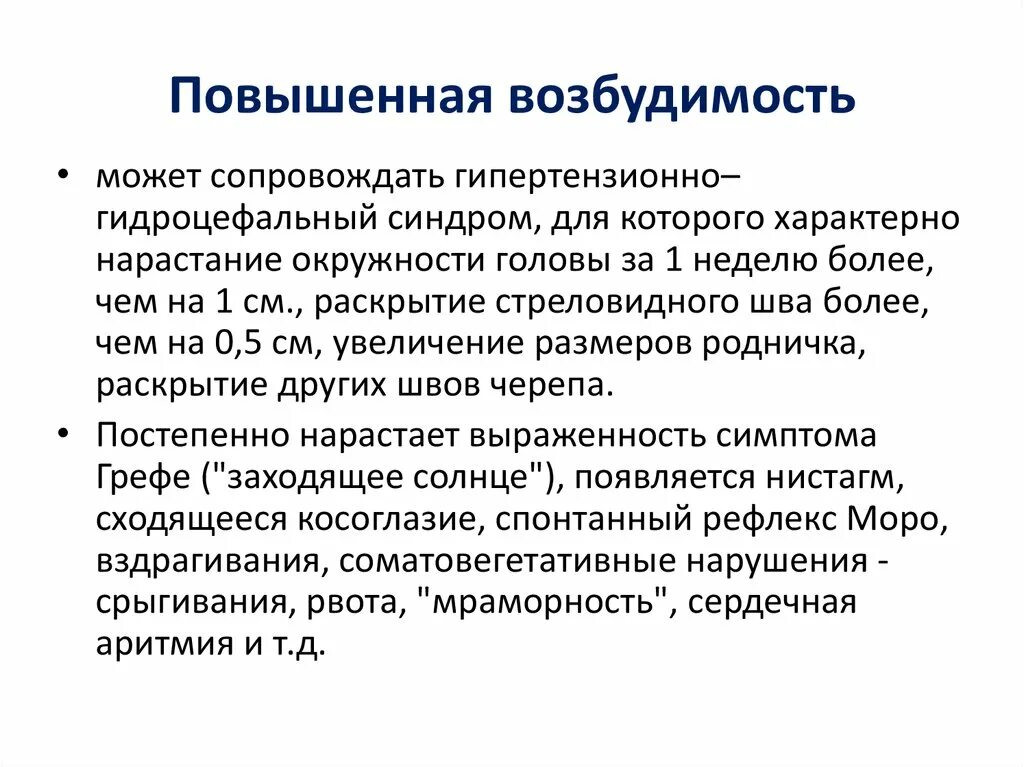 Повышенная возбудимость

• может сопровождать гипертензионно–гидроцефальный синдром, для которого характерно нарастание окружности головы за 1 неделю более, чем на 1 см., раскрытие стреловидного шва более, чем на 0,5 см, увеличение размеров родничка, раскрытие других швов черепа.

• Постепенно нарастает выраженность симптома Грефе ("заходящее солнце"), появляется нистагм, сходящееся косоглазие, спонтанный рефлекс Моро, вздрагивания, соматовегетативные нарушения - срыгивания, рвота, "мраморность", сердечная аритмия и т.д.